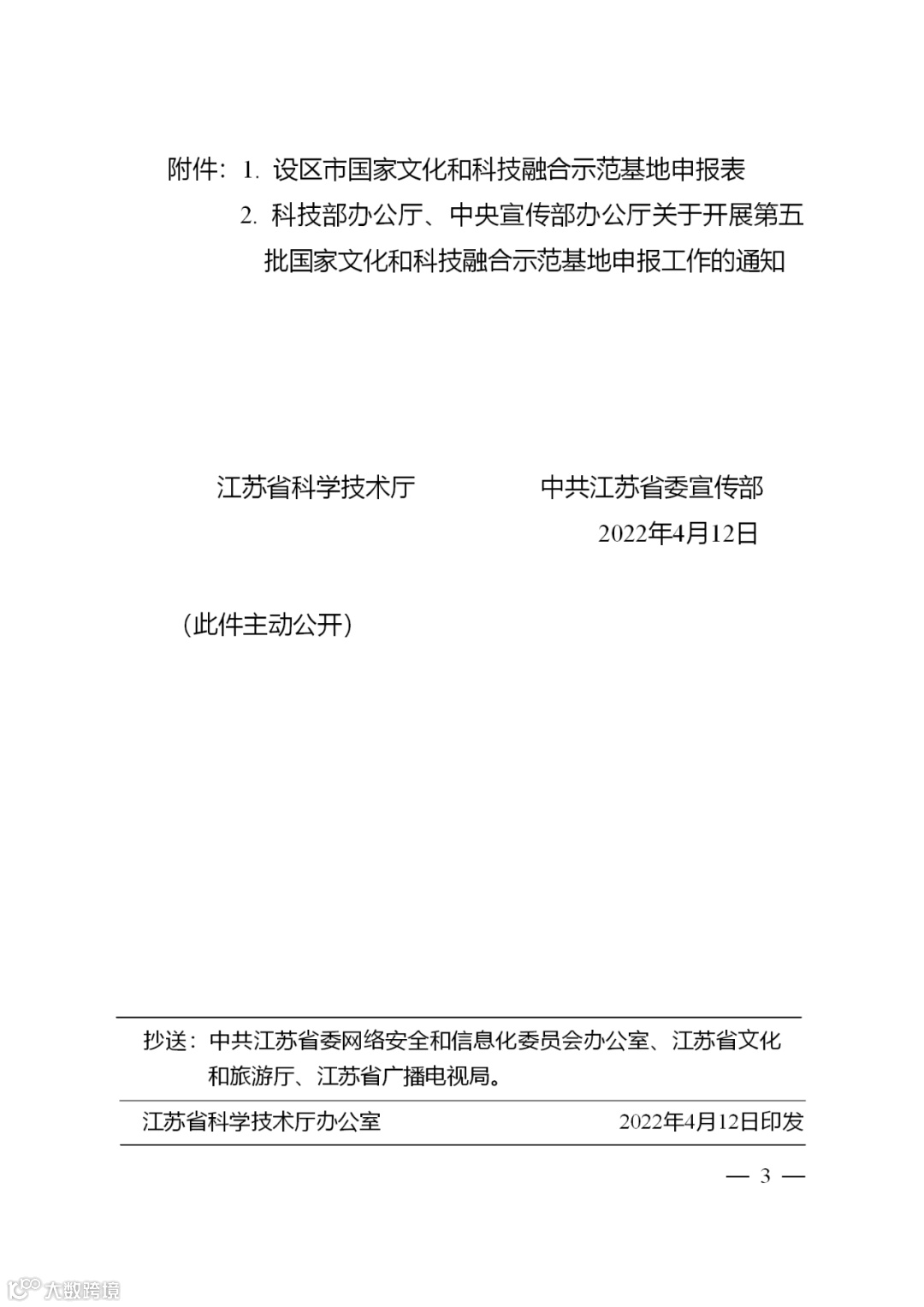 附件：1. 设区市国家文化和科技融合示范基地申报表

2. 科技部办公厅、中央宣传部办公厅关于开展第五批国家文化和科技融合示范基地申报工作的通知

江苏省科学技术厅　　　　中共江苏省委宣传部

2022年4月12日

（此件主动公开）

抄送：中共江苏省委网络安全和信息化委员会办公室、江苏省文化和旅游厅、江苏省广播电视局。

江苏省科学技术厅办公室　　　　2022年4月12日印发

— 3 —

大数跨境